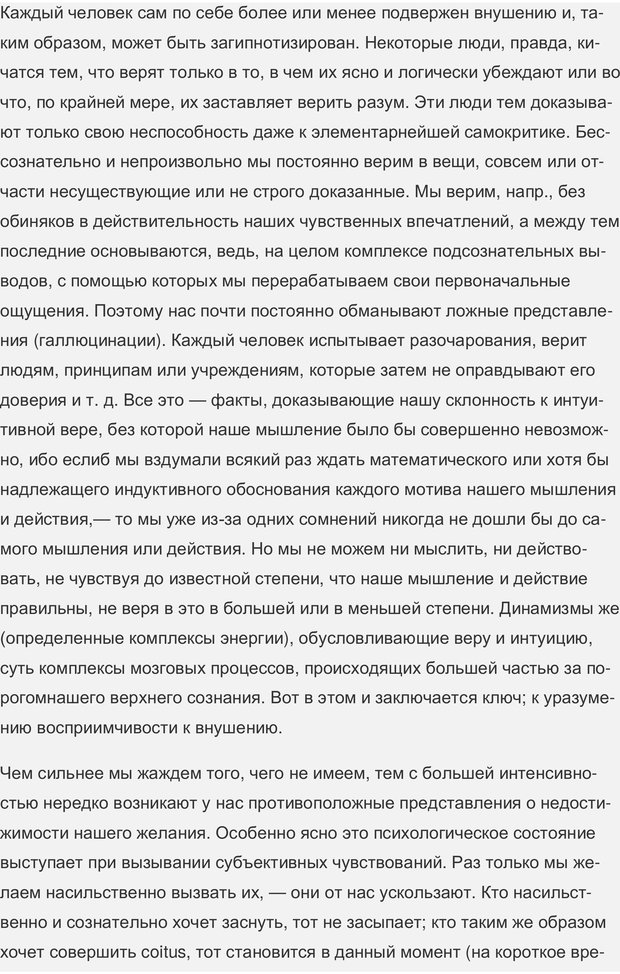 Каждый человек сам по себе более или менее подвержен внушению и, таким образом, может быть загипнотизирован. Некоторые люди, правда, кичатся тем, что верят только в то, в чем их ясно и логически убеждают или во что, по крайней мере, их заставляет верить разум. Эти люди тем доказывают только свою неспособность даже к элементарнейшей самокритике. Бессознательно и непроизвольно мы постоянно верим в вещи, совсем или отчасти несуществующие или не строго доказанные. Мы верим, напр., без обиняков в действительность наших чувственных впечатлений, а между тем последние основываются, ведь, на целом комплексе подсознательных выводов, с помощью которых мы перерабатываем свои первоначальные ощущения. Поэтому нас почти постоянно обманывают ложные представления (галлюцинации). Каждый человек испытывает разочарования, верит людям, принципам или учреждениям, которые затем не оправдывают его доверия и т. д. Все это — факты, доказывающие нашу склонность к интуитивной вере, без которой наше мышление было бы совершенно невозможно, ибо еслиб мы вздумали всякий раз ждать математического или хотя бы надлежащего индуктивного обоснования каждого мотива нашего мышления и действия,— то мы уже из-за одних сомнений никогда не дошли бы до самого мышления или действия. Но мы не можем ни мыслить, ни действовать, не чувствуя до известной степени, что наше мышление и действие правильны, не веря в это в большей или в меньшей степени. Динамизмы же (определенные комплексы энергии), обусловливающие веру и интуицию, суть комплексы мозговых процессов, происходящих большей частью за порогомнашего верхнего сознания. Вот в этом и заключается ключ; к уразумению восприимчивости к внушению.

Чем сильнее мы жаждем того, чего не имеем, тем с большей интенсивностью нередко возникают у нас противоположные представления о недостижимости нашего желания. Особенно ясно это психологическое состояние выступает при вызывании субъективных чувствований. Раз только мы желаем насильственно вызвать их, — они от нас ускользают. Кто насильственно и сознательно хочет заснуть, тот не засыпает; кто таким же образом хочет совершить coitus, тот становится в данный момент (на короткое вре-